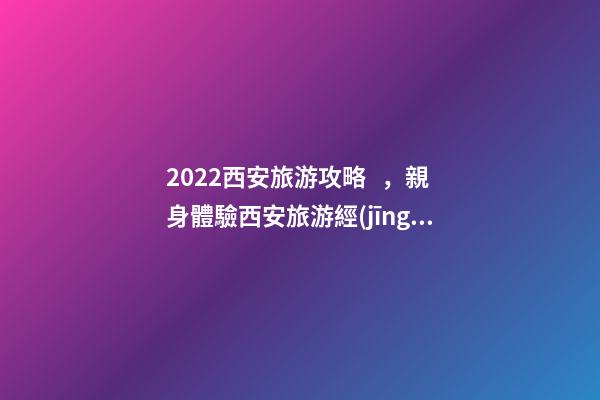 2022西安旅游攻略 ，親身體驗西安旅游經(jīng...